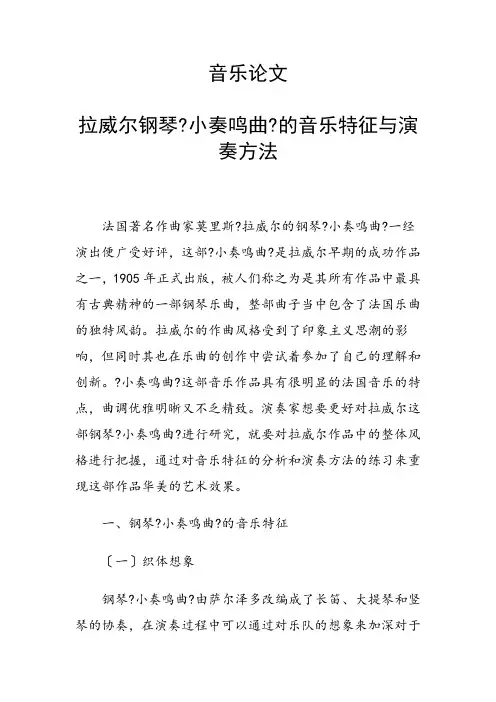 音乐论文

拉威尔钢琴?小奏鸣曲?的音乐特征与演奏方法

法国著名作曲家莫里斯?拉威尔的钢琴?小奏鸣曲?一经演出便广受好评，这部?小奏鸣曲?是拉威尔早期的成功作品之一，1905年正式出版，被人们称之为是其所有作品中最具有古典精神的一部钢琴乐曲，整部曲子当中包含了法国乐曲的独特风韵。拉威尔的作曲风格受到了印象主义思潮的影响，但同时其也在乐曲的创作中尝试着参加了自己的理解和创新。?小奏鸣曲?这部音乐作品具有很明显的法国音乐的特点，曲调优雅明晰又不乏精致。演奏家想要更好对拉威尔这部钢琴?小奏鸣曲?进行研究，就要对拉威尔作品中的整体风格进行把握，通过对音乐特征的分析和演奏方法的练习来重现这部作品华美的艺术效果。

一、钢琴?小奏鸣曲?的音乐特征

〔一〕织体想象

钢琴?小奏鸣曲?由萨尔泽多改编成了长笛、大提琴和竖琴的协奏，在演奏过程中可以通过对乐队的想象来加深对于